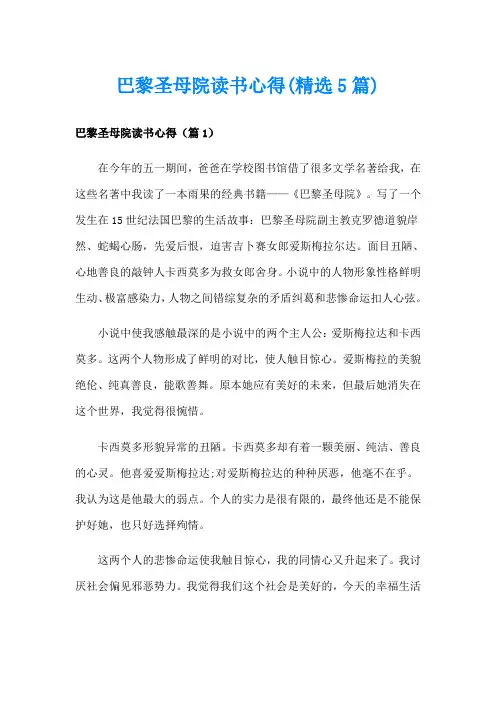 巴黎圣母院读书心得(精选5篇)

巴黎圣母院读书心得（篇1）

在今年的五一期间，爸爸在学校图书馆借了很多文学名著给我，在这些名著中我读了一本雨果的经典书籍——《巴黎圣母院》。写了一个发生在15世纪法国巴黎的生活故事：巴黎圣母院副主教克罗德道貌岸然、蛇蝎心肠，先爱后恨，迫害吉卜赛女郎爱斯梅拉尔达。面目丑陋、心地善良的敲钟人卡西莫多为救女郎舍身。小说中的人物形象性格鲜明生动、极富感染力，人物之间错综复杂的矛盾纠葛和悲惨命运扣人心弦。

小说中使我感触最深的是小说中的两个主人公：爱斯梅拉达和卡西莫多。这两个人物形成了鲜明的对比，使人触目惊心。爱斯梅拉的美貌绝伦、纯真善良，能歌善舞。原本她应有美好的未来，但最后她消失在这个世界，我觉得很惋惜。

卡西莫多形貌异常的丑陋。卡西莫多却有着一颗美丽、纯洁、善良的心灵。他喜爱爱斯梅拉达;对爱斯梅拉达的种种厌恶，他毫不在乎。我认为这是他最大的弱点。个人的实力是很有限的，最终他还是不能保护好她，也只好选择殉情。

这两个人的悲惨命运使我触目惊心，我的同情心又升起来了。我讨厌社会偏见邪恶势力。我觉得我们这个社会是美好的，今天的幸福生活